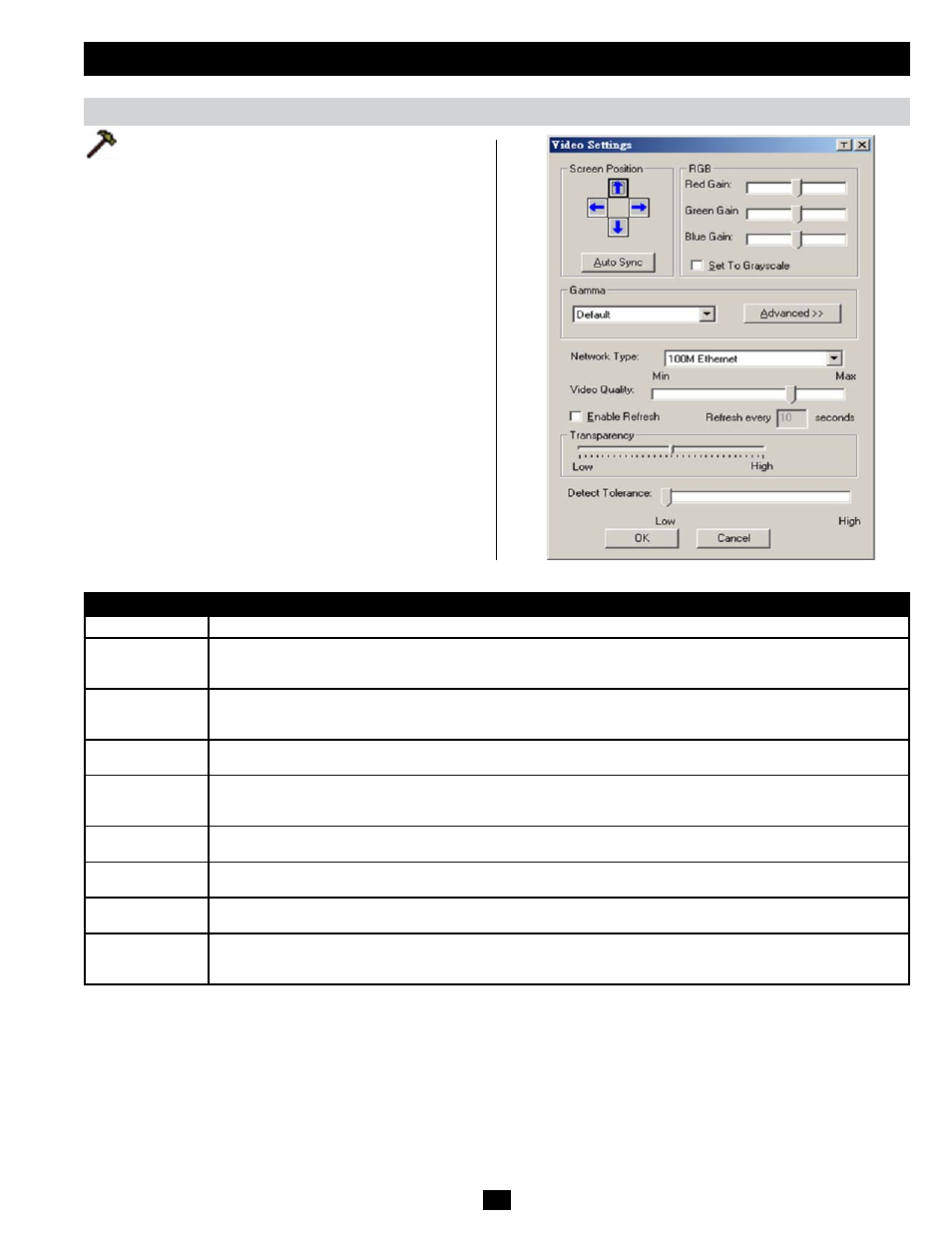 Video Settings

Screen Position

Auto Sync

RGB

Red Gain:

Green Gain

Blue Gain:

Set To Grayscale

Gamma

Default

Advanced >>

Network Type:

100M Ethernet

Min

Max

Video Quality:

Enable Refresh

Refresh every

10

seconds

Transparency

Low

High

Detect Tolerance:

Low

High

OK

Cancel